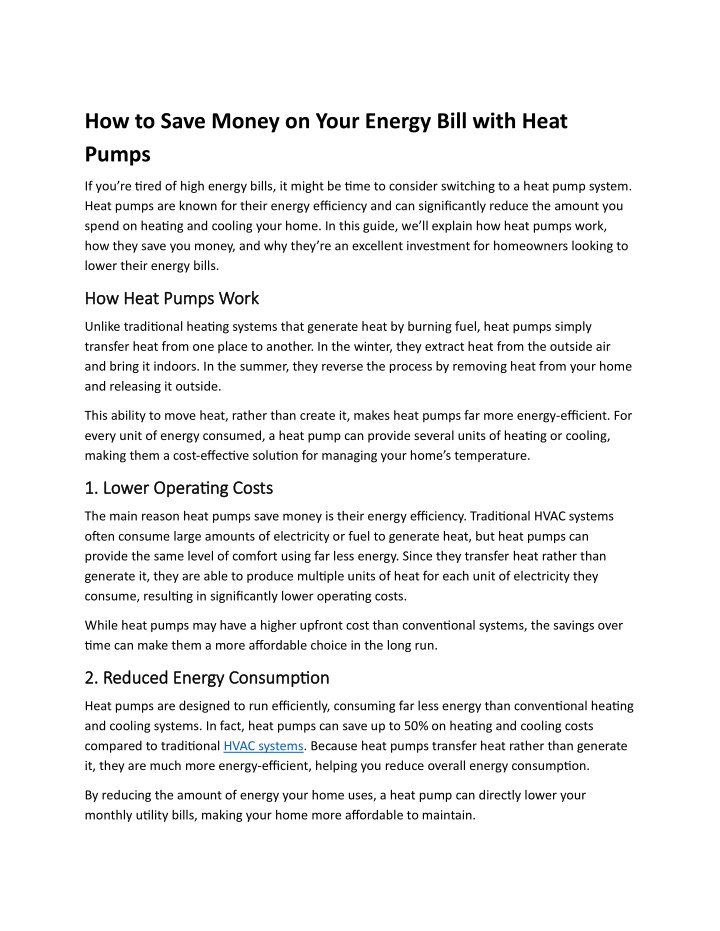 How to Save Money on Your Energy Bill with Heat Pumps

If you're tired of high energy bills, it might be time to consider switching to a heat pump system. Heat pumps are known for their energy efficiency and can significantly reduce the amount you spend on heating and cooling your home. In this guide, we'll explain how heat pumps work, how they save you money, and why they're an excellent investment for homeowners looking to lower their energy bills.

How Heat Pumps Work

Unlike traditional heating systems that generate heat by burning fuel, heat pumps simply transfer heat from one place to another. In the winter, they extract heat from the outside air and bring it indoors. In the summer, they reverse the process by removing heat from your home and releasing it outside.

This ability to move heat, rather than create it, makes heat pumps far more energy-efficient. For every unit of energy consumed, a heat pump can provide several units of heating or cooling, making them a cost-effective solution for managing your home's temperature.

1. Lower Operating Costs

The main reason heat pumps save money is their energy efficiency. Traditional HVAC systems often consume large amounts of electricity or fuel to generate heat, but heat pumps can provide the same level of comfort using far less energy. Since they transfer heat rather than generate it, they are able to produce multiple units of heat for each unit of electricity they consume, resulting in significantly lower operating costs.

While heat pumps may have a higher upfront cost than conventional systems, the savings over time can make them a more affordable choice in the long run.

2. Reduced Energy Consumption

Heat pumps are designed to run efficiently, consuming far less energy than conventional heating and cooling systems. In fact, heat pumps can save up to 50% on heating and cooling costs compared to traditional HVAC systems. Because heat pumps transfer heat rather than generate it, they are much more energy-efficient, helping you reduce overall energy consumption.

By reducing the amount of energy your home uses, a heat pump can directly lower your monthly utility bills, making your home more affordable to maintain.